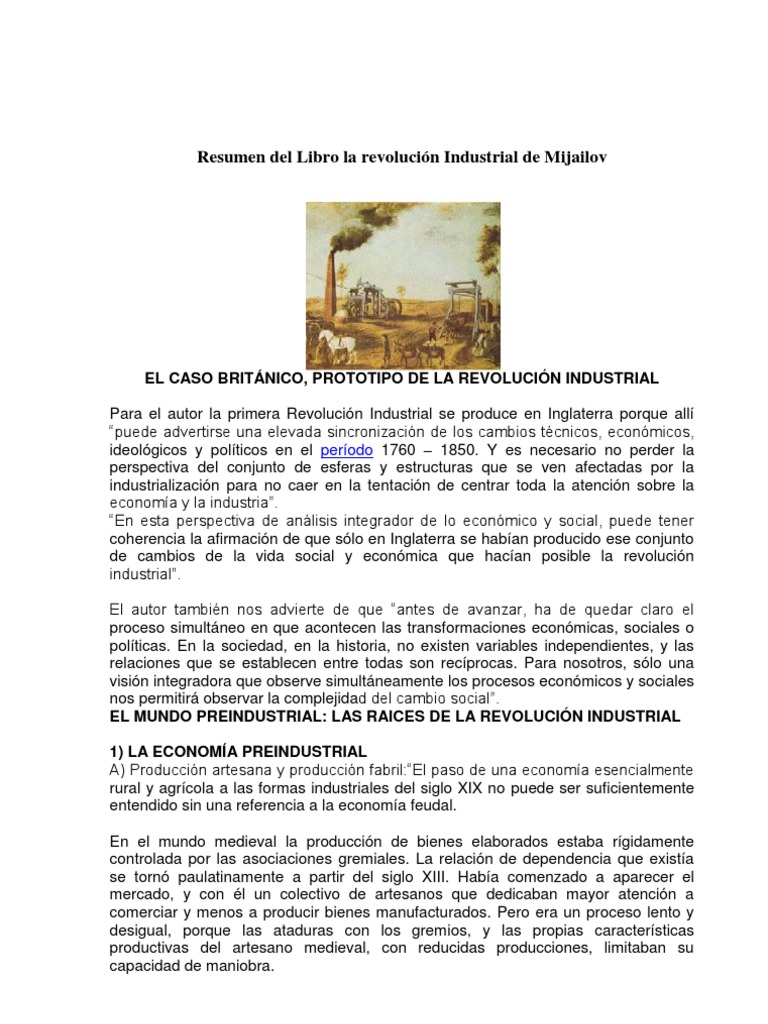 Resumen del Libro la revolución Industrial de Mijailov

EL CASO BRITÁNICO, PROTOTIPO DE LA REVOLUCIÓN INDUSTRIAL

Para el autor la primera Revolución Industrial se produce en Inglaterra porque allí "puede advertirse una elevada sincronización de los cambios técnicos, económicos, ideológicos y políticos en el período 1760 – 1850. Y es necesario no perder la perspectiva del conjunto de esferas y estructuras que se ven afectadas por la industrialización para no caer en la tentación de centrar toda la atención sobre la economía y la industria".
"En esta perspectiva de análisis integrador de lo económico y social, puede tener coherencia la afirmación de que sólo en Inglaterra se habían producido ese conjunto de cambios de la vida social y económica que hacían posible la revolución industrial".

El autor también nos advierte de que "antes de avanzar, ha de quedar claro el proceso simultáneo en que acontecen las transformaciones económicas, sociales o políticas. En la sociedad, en la historia, no existen variables independientes, y las relaciones que se establecen entre todas son recíprocas. Para nosotros, sólo una visión integradora que observe simultáneamente los procesos económicos y sociales nos permitirá observar la complejidad del cambio social".
EL MUNDO PREINDUSTRIAL: LAS RAICES DE LA REVOLUCIÓN INDUSTRIAL

1) LA ECONOMÍA PREINDUSTRIAL
A) Producción artesana y producción fabril:"El paso de una economía esencialmente rural y agrícola a las formas industriales del siglo XIX no puede ser suficientemente entendido sin una referencia a la economía feudal.

En el mundo medieval la producción de bienes elaborados estaba rígidamente controlada por las asociaciones gremiales. La relación de dependencia que existía se tornó paulatinamente a partir del siglo XIII. Había comenzado a aparecer el mercado, y con él un colectivo de artesanos que dedicaban mayor atención a comerciar y menos a producir bienes manufacturados. Pero era un proceso lento y desigual, porque las ataduras con los gremios, y las propias características productivas del artesano medieval, con reducidas producciones, limitaban su capacidad de maniobra.